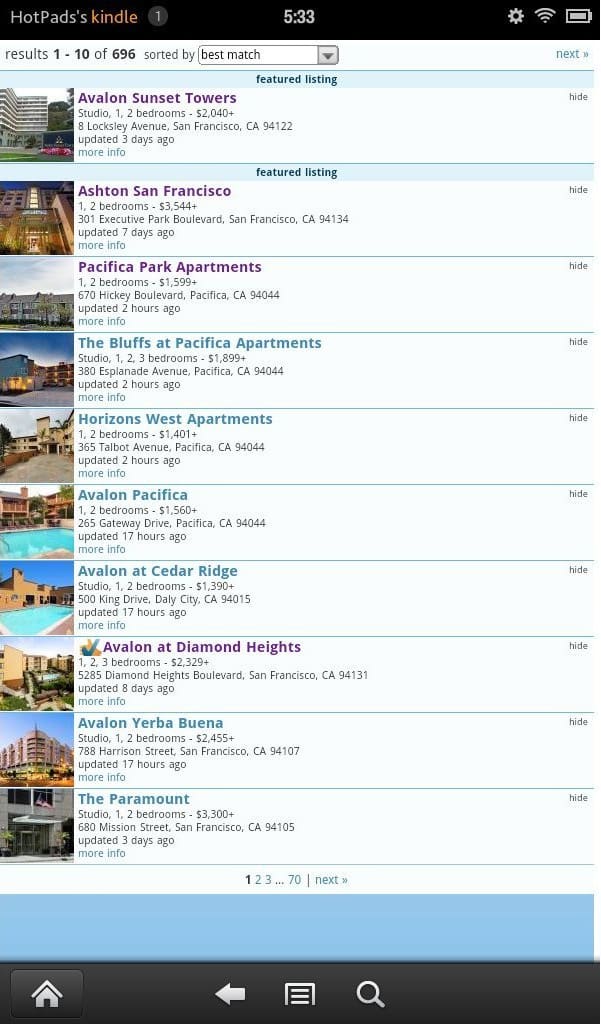 HotPads's kindle 1 5:33

results 1 - 10 of 696 sorted by best match next »

featured listing

Avalon Sunset Towers
Studio, 1, 2 bedrooms - $2,040+
8 Locksley Avenue, San Francisco, CA 94122
updated 3 days ago
more info
hide

featured listing

Ashton San Francisco
1, 2 bedrooms - $3,544+
301 Executive Park Boulevard, San Francisco, CA 94134
updated 7 days ago
more info
hide

Pacifica Park Apartments
1, 2 bedrooms - $1,599+
670 Hickey Boulevard, Pacifica, CA 94044
updated 2 hours ago
more info
hide

The Bluffs at Pacifica Apartments
Studio, 1, 2, 3 bedrooms - $1,899+
380 Esplanade Avenue, Pacifica, CA 94044
updated 2 hours ago
more info
hide

Horizons West Apartments
1, 2 bedrooms - $1,401+
365 Talbot Avenue, Pacifica, CA 94044
updated 2 hours ago
more info
hide

Avalon Pacifica
1, 2 bedrooms - $1,560+
265 Gateway Drive, Pacifica, CA 94044
updated 17 hours ago
more info
hide

Avalon at Cedar Ridge
Studio, 1, 2 bedrooms - $1,390+
500 King Drive, Daly City, CA 94015
updated 17 hours ago
more info
hide

Avalon at Diamond Heights
1, 2, 3 bedrooms - $2,329+
5285 Diamond Heights Boulevard, San Francisco, CA 94131
updated 8 days ago
more info
hide

Avalon Yerba Buena
Studio, 1, 2 bedrooms - $2,455+
788 Harrison Street, San Francisco, CA 94107
updated 17 hours ago
more info
hide

The Paramount
Studio, 1, 2 bedrooms - $3,300+
680 Mission Street, San Francisco, CA 94105
updated 3 days ago
more info
hide

1 2 3 ... 70 | next »